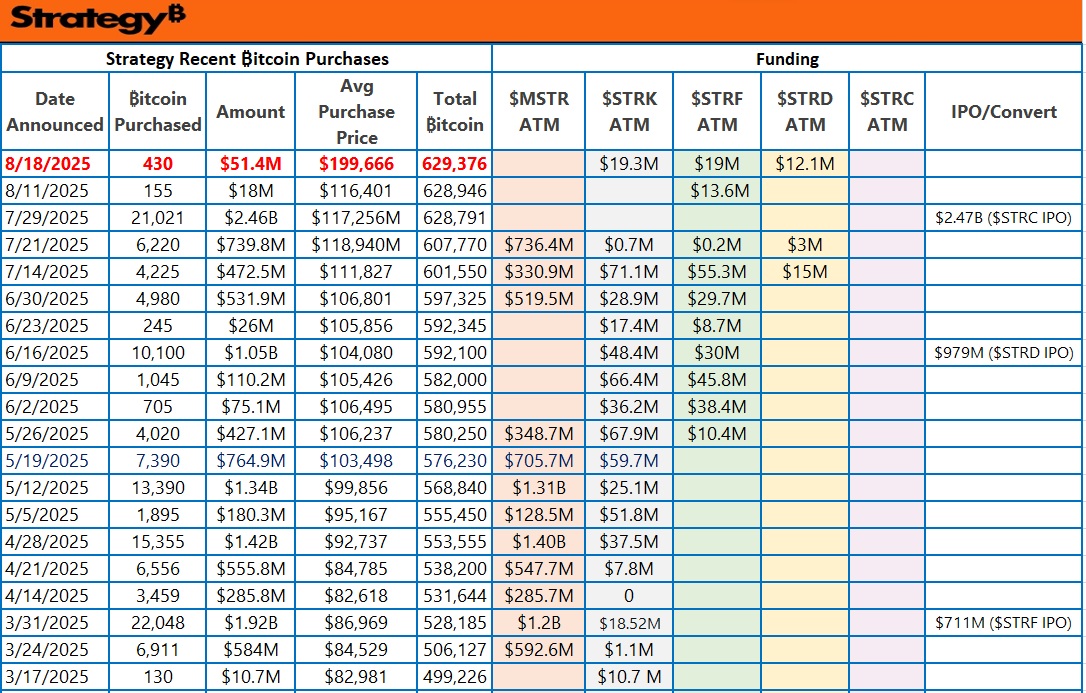 Strategy₿

| Strategy Recent ₿itcoin Purchases | | | | | Funding | | | | | |
|---|---|---|---|---|---|---|---|---|---|---|
| Date Announced | ₿itcoin Purchased | Amount | Avg Purchase Price | Total ₿itcoin | \$MSTR ATM | \$STRK ATM | \$STRF ATM | \$STRD ATM | \$STRC ATM | IPO/Convert |
| 8/18/2025 | 430 | \$51.4M | \$199,666 | 629,376 | | \$19.3M | \$19M | \$12.1M | | |
| 8/11/2025 | 155 | \$18M | \$116,401 | 628,946 | | | \$13.6M | | | |
| 7/29/2025 | 21,021 | \$2.46B | \$117,256M | 628,791 | | | | | | \$2.47B (\$STRC IPO) |
| 7/21/2025 | 6,220 | \$739.8M | \$118,940M | 607,770 | \$736.4M | \$0.7M | \$0.2M | \$3M | | |
| 7/14/2025 | 4,225 | \$472.5M | \$111,827 | 601,550 | \$330.9M | \$71.1M | \$55.3M | \$15M | | |
| 6/30/2025 | 4,980 | \$531.9M | \$106,801 | 597,325 | \$519.5M | \$28.9M | \$29.7M | | | |
| 6/23/2025 | 245 | \$26M | \$105,856 | 592,345 | | \$17.4M | \$8.7M | | | |
| 6/16/2025 | 10,100 | \$1.05B | \$104,080 | 592,100 | | \$48.4M | \$30M | | | \$979M (\$STRD IPO) |
| 6/9/2025 | 1,045 | \$110.2M | \$105,426 | 582,000 | | \$66.4M | \$45.8M | | | |
| 6/2/2025 | 705 | \$75.1M | \$106,495 | 580,955 | | \$36.2M | \$38.4M | | | |
| 5/26/2025 | 4,020 | \$427.1M | \$106,237 | 580,250 | \$348.7M | \$67.9M | \$10.4M | | | |
| 5/19/2025 | 7,390 | \$764.9M | \$103,498 | 576,230 | \$705.7M | \$59.7M | | | | |
| 5/12/2025 | 13,390 | \$1.34B | \$99,856 | 568,840 | \$1.31B | \$25.1M | | | | |
| 5/5/2025 | 1,895 | \$180.3M | \$95,167 | 555,450 | \$128.5M | \$51.8M | | | | |
| 4/28/2025 | 15,355 | \$1.42B | \$92,737 | 553,555 | \$1.40B | \$37.5M | | | | |
| 4/21/2025 | 6,556 | \$555.8M | \$84,785 | 538,200 | \$547.7M | \$7.8M | | | | |
| 4/14/2025 | 3,459 | \$285.8M | \$82,618 | 531,644 | \$285.7M | 0 | | | | |
| 3/31/2025 | 22,048 | \$1.92B | \$86,969 | 528,185 | \$1.2B | \$18.52M | | | | \$711M (\$STRF IPO) |
| 3/24/2025 | 6,911 | \$584M | \$84,529 | 506,127 | \$592.6M | \$1.1M | | | | |
| 3/17/2025 | 130 | \$10.7M | \$82,981 | 499,226 | | \$10.7 M | | | | |